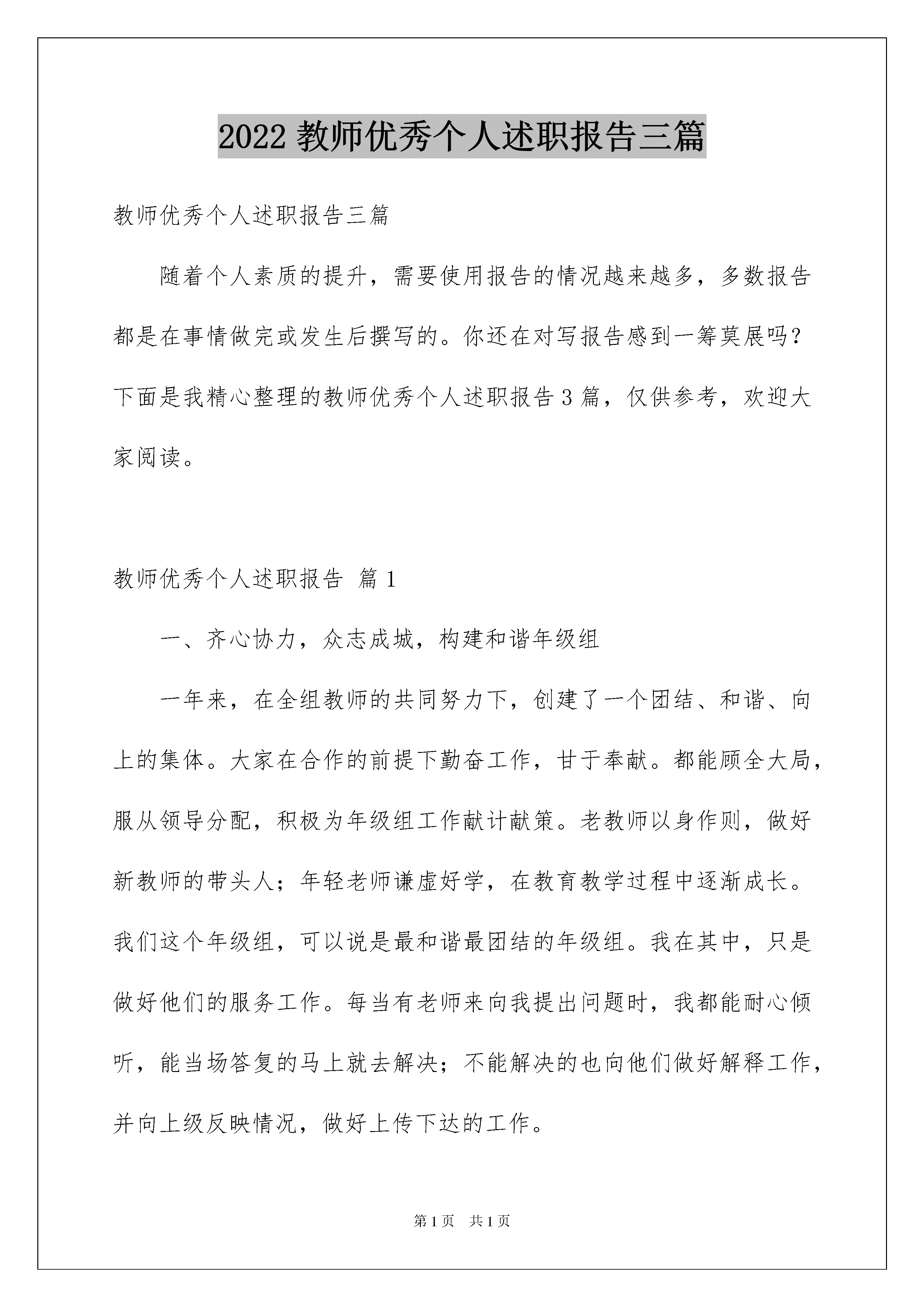 2022 教师优秀个人述职报告三篇

教师优秀个人述职报告三篇

随着个人素质的提升，需要使用报告的情况越来越多，多数报告都是在事情做完或发生后撰写的。你还在对写报告感到一筹莫展吗？下面是我精心整理的教师优秀个人述职报告 3 篇，仅供参考，欢迎大家阅读。

教师优秀个人述职报告 篇 1

一、齐心协力，众志成城，构建和谐年级组

一年来，在全组教师的共同努力下，创建了一个团结、和谐、向上的集体。大家在合作的前提下勤奋工作，甘于奉献。都能顾全大局，服从领导分配，积极为年级组工作献计献策。老教师以身作则，做好新教师的带头人；年轻老师谦虚好学，在教育教学过程中逐渐成长。我们这个年级组，可以说是最和谐最团结的年级组。我在其中，只是做好他们的服务工作。每当有老师来向我提出问题时，我都能耐心倾听，能当场答复的马上就去解决；不能解决的也向他们做好解释工作，并向上级反映情况，做好上传下达的工作。

第 1 页 共 1 页